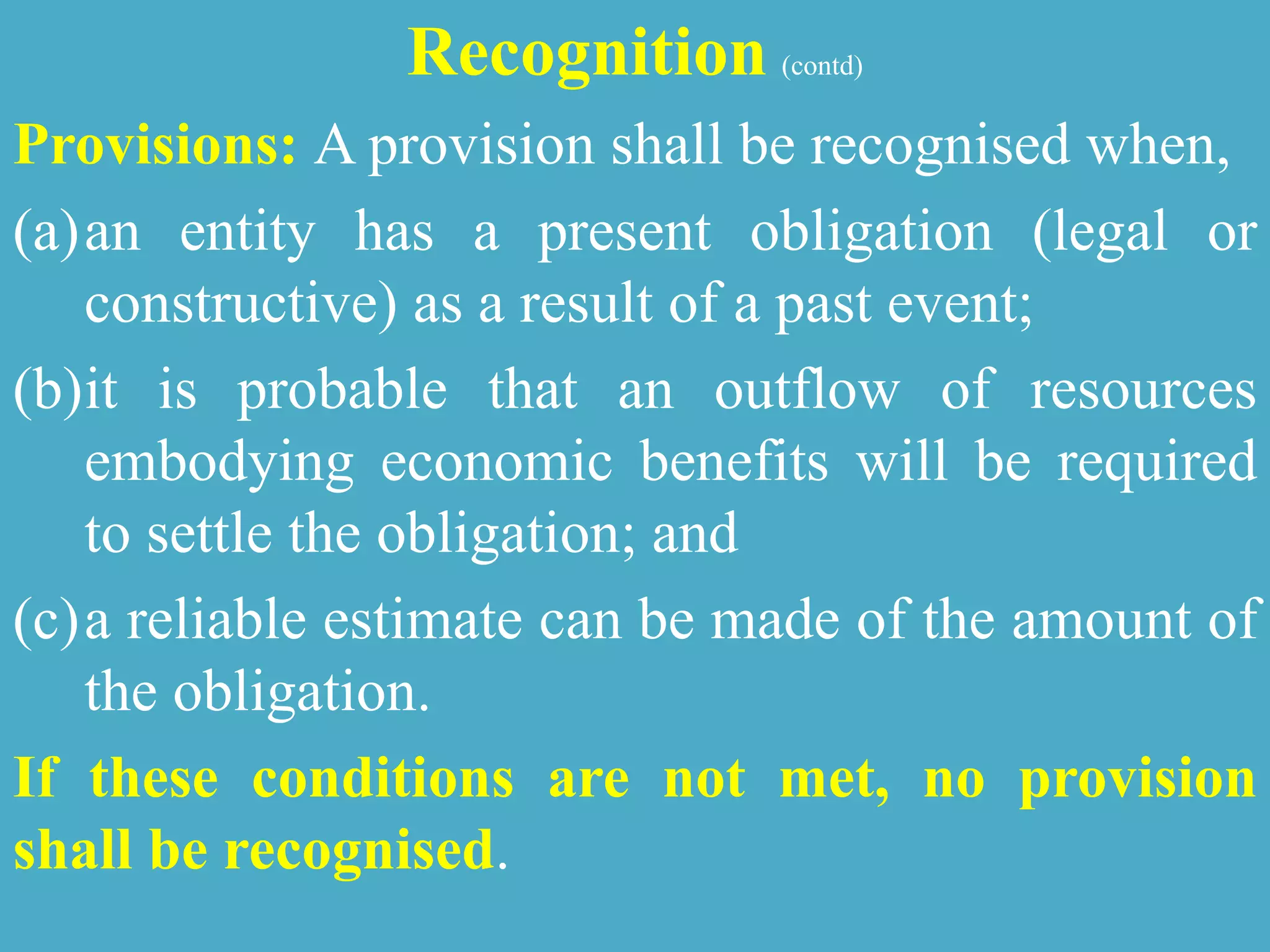 Recognition (contd)

Provisions: A provision shall be recognised when,

(a) an entity has a present obligation (legal or constructive) as a result of a past event;

(b) it is probable that an outflow of resources embodying economic benefits will be required to settle the obligation; and

(c) a reliable estimate can be made of the amount of the obligation.

If these conditions are not met, no provision shall be recognised.